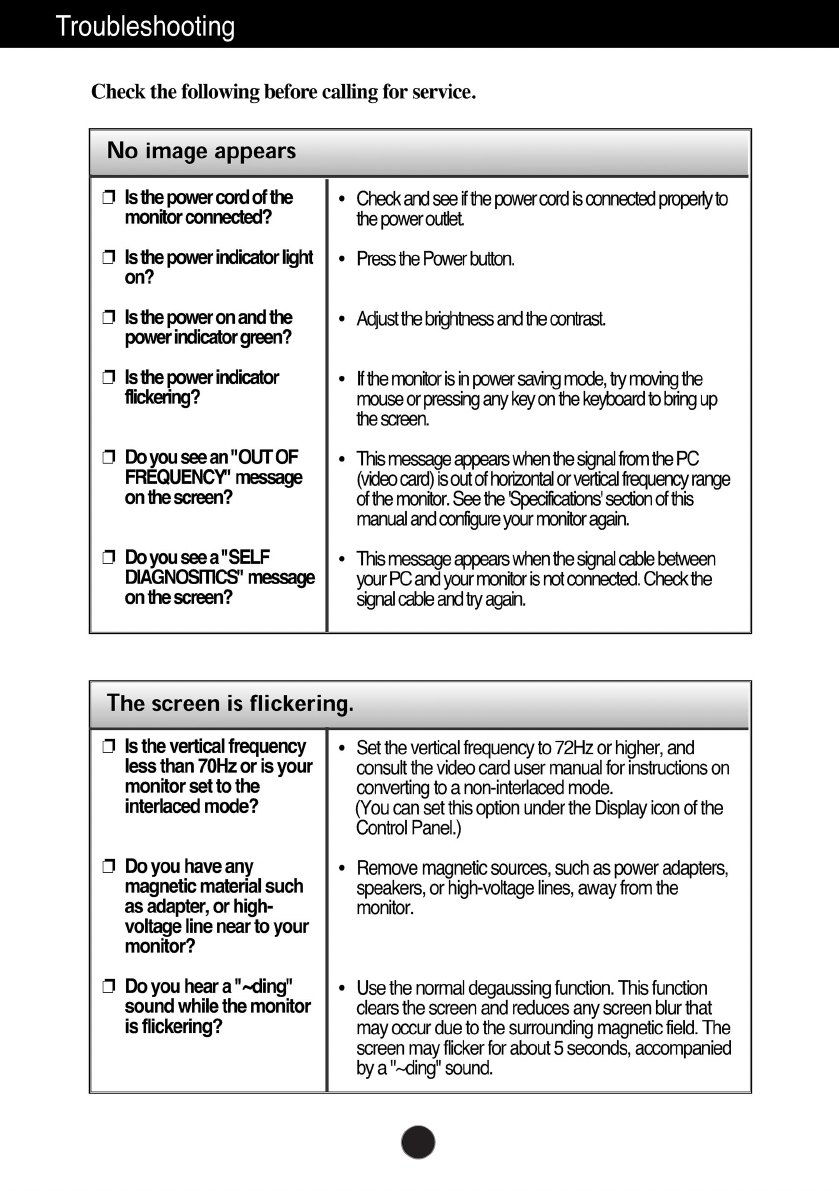 Troubleshooting

Check the following before calling for service.

No image appears

| | |
|---|---|
| ❒ Is the power cord of the monitor connected? | • Check and see if the power cord is connected properly to the power outlet. |
| ❒ Is the power indicator light on? | • Press the Power button. |
| ❒ Is the power on and the power indicator green? | • Adjust the brightness and the contrast. |
| ❒ Is the power indicator flickering? | • If the monitor is in power saving mode, try moving the mouse or pressing any key on the keyboard to bring up the screen. |
| ❒ Do you see an "OUT OF FREQUENCY" message on the screen? | • This message appears when the signal from the PC (video card) is out of horizontal or vertical frequency range of the monitor. See the 'Specifications' section of this manual and configure your monitor again. |
| ❒ Do you see a "SELF DIAGNOSITICS" message on the screen? | • This message appears when the signal cable between your PC and your monitor is not connected. Check the signal cable and try again. |

The screen is flickering.

| | |
|---|---|
| ❒ Is the vertical frequency less than 70Hz or is your monitor set to the interlaced mode? | • Set the vertical frequency to 72Hz or higher, and consult the video card user manual for instructions on converting to a non-interlaced mode. (You can set this option under the Display icon of the Control Panel.) |
| ❒ Do you have any magnetic material such as adapter, or high-voltage line near to your monitor? | • Remove magnetic sources, such as power adapters, speakers, or high-voltage lines, away from the monitor. |
| ❒ Do you hear a "~ding" sound while the monitor is flickering? | • Use the normal degaussing function. This function clears the screen and reduces any screen blur that may occur due to the surrounding magnetic field. The screen may flicker for about 5 seconds, accompanied by a "~ding" sound. |